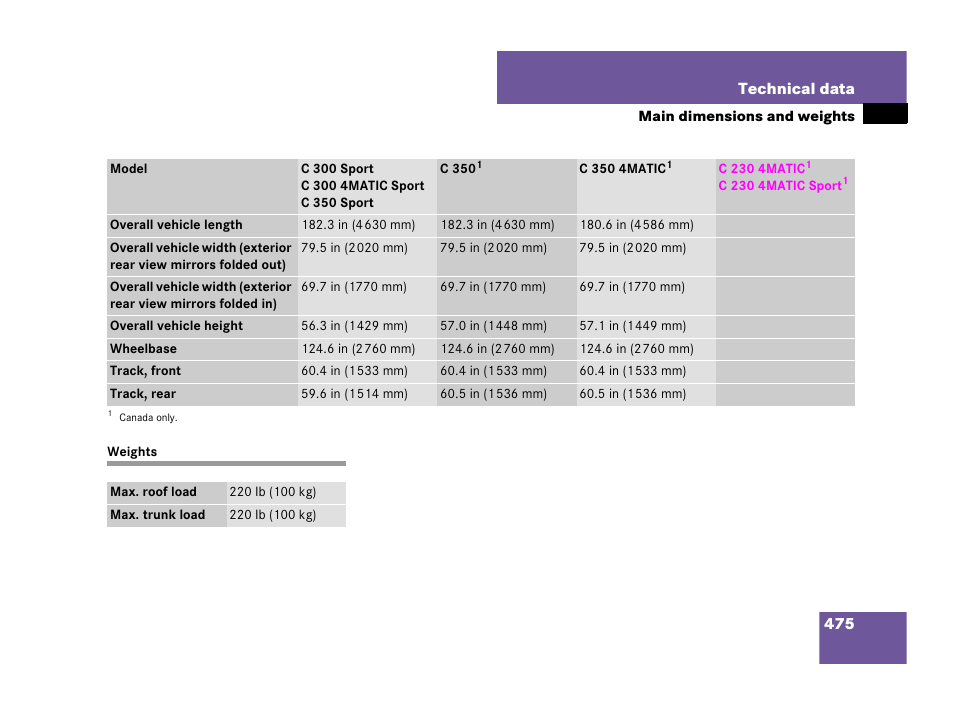 Technical data

Main dimensions and weights

| Model | C 300 Sport C 300 4MATIC Sport C 350 Sport | C 350$^1$ | C 350 4MATIC$^1$ | C 230 4MATIC$^1$ C 230 4MATIC Sport$^1$ |
|---|---|---|---|---|
| Overall vehicle length | 182.3 in (4630 mm) | 182.3 in (4630 mm) | 180.6 in (4586 mm) | |
| Overall vehicle width (exterior rear view mirrors folded out) | 79.5 in (2020 mm) | 79.5 in (2020 mm) | 79.5 in (2020 mm) | |
| Overall vehicle width (exterior rear view mirrors folded in) | 69.7 in (1770 mm) | 69.7 in (1770 mm) | 69.7 in (1770 mm) | |
| Overall vehicle height | 56.3 in (1429 mm) | 57.0 in (1448 mm) | 57.1 in (1449 mm) | |
| Wheelbase | 124.6 in (2760 mm) | 124.6 in (2760 mm) | 124.6 in (2760 mm) | |
| Track, front | 60.4 in (1533 mm) | 60.4 in (1533 mm) | 60.4 in (1533 mm) | |
| Track, rear | 59.6 in (1514 mm) | 60.5 in (1536 mm) | 60.5 in (1536 mm) | |

$^1$ Canada only.

Weights

| Max. roof load | 220 lb (100 kg) |
|---|---|
| Max. trunk load | 220 lb (100 kg) |

475